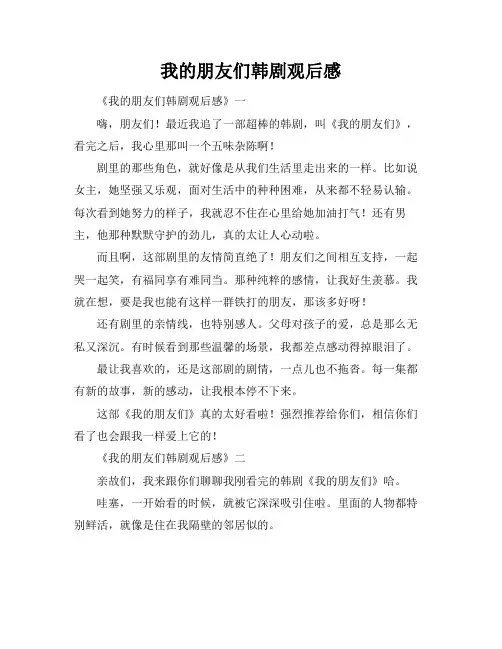 我的朋友们韩剧观后感

《我的朋友们韩剧观后感》一

嗨，朋友们！最近我追了一部超棒的韩剧，叫《我的朋友们》，看完之后，我心里那叫一个五味杂陈啊！

剧里的那些角色，就好像是从我们生活里走出来的一样。比如说女主，她坚强又乐观，面对生活中的种种困难，从来都不轻易认输。每次看到她努力的样子，我就忍不住在心里给她加油打气！还有男主，他那种默默守护的劲儿，真的太让人心动啦。

而且啊，这部剧里的友情简直绝了！朋友们之间相互支持，一起哭一起笑，有福同享有难同当。那种纯粹的感情，让我好生羡慕。我就在想，要是我也能有这样一群铁打的朋友，那该多好呀！

还有剧里的亲情线，也特别感人。父母对孩子的爱，总是那么无私又深沉。有时候看到那些温馨的场景，我都差点感动得掉眼泪了。

最让我喜欢的，还是这部剧的剧情，一点儿也不拖沓。每一集都有新的故事，新的感动，让我根本停不下来。

这部《我的朋友们》真的太好看啦！强烈推荐给你们，相信你们看了也会跟我一样爱上它的！

《我的朋友们韩剧观后感》二

亲故们，我来跟你们聊聊我刚看完的韩剧《我的朋友们》哈。

哇塞，一开始看的时候，就被它深深吸引住啦。里面的人物都特别鲜活，就像是住在我隔壁的邻居似的。